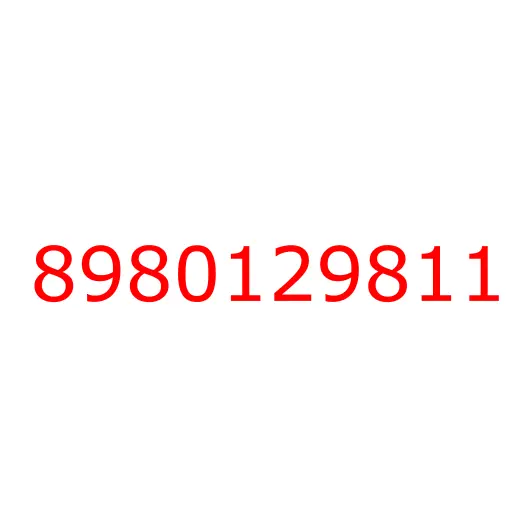 8980129811